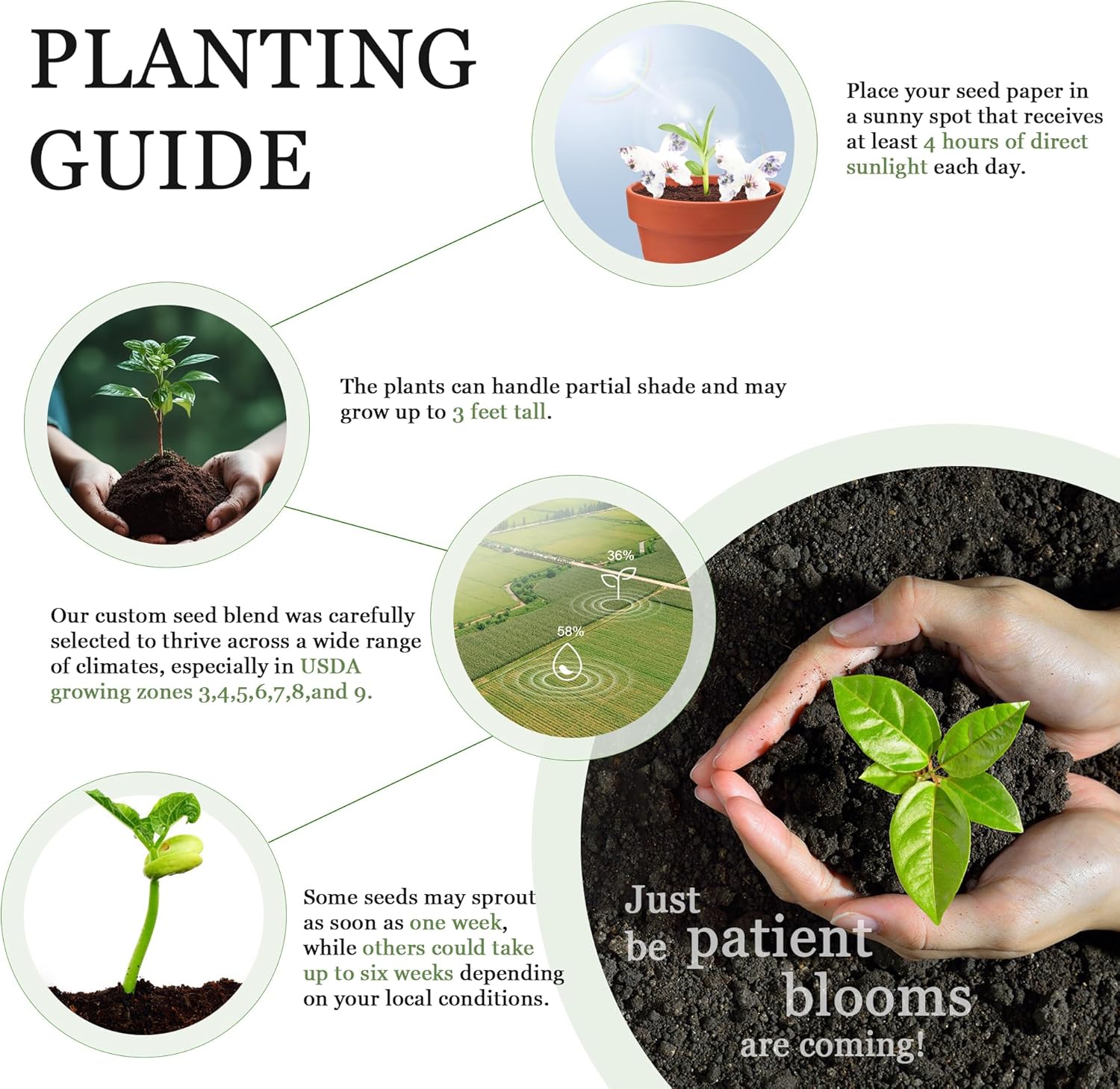 PLANTING GUIDE

Place your seed paper in a sunny spot that receives at least 4 hours of direct sunlight each day.

The plants can handle partial shade and may grow up to 3 feet tall.

36%

58%

Our custom seed blend was carefully selected to thrive across a wide range of climates, especially in USDA growing zones 3,4,5,6,7,8,and 9.

Some seeds may sprout as soon as one week, while others could take up to six weeks depending on your local conditions.

Just be patient blooms are coming!